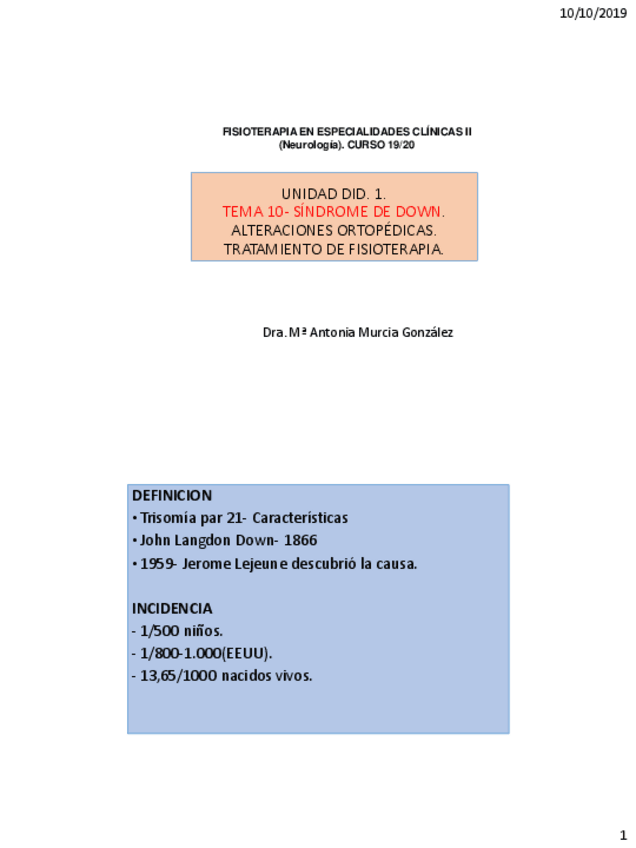 10/10/2019

FISIOTERAPIA EN ESPECIALIDADES CLÍNICAS II (Neurología). CURSO 19/20

UNIDAD DID. 1.
TEMA 10- SÍNDROME DE DOWN.
ALTERACIONES ORTOPÉDICAS.
TRATAMIENTO DE FISIOTERAPIA.

Dra. Mª Antonia Murcia González

DEFINICION
• Trisomía par 21- Características
• John Langdon Down- 1866
• 1959- Jerome Lejeune descubrió la causa.

INCIDENCIA
- 1/500 niños.
- 1/800-1.000(EEUU).
- 13,65/1000 nacidos vivos.

1